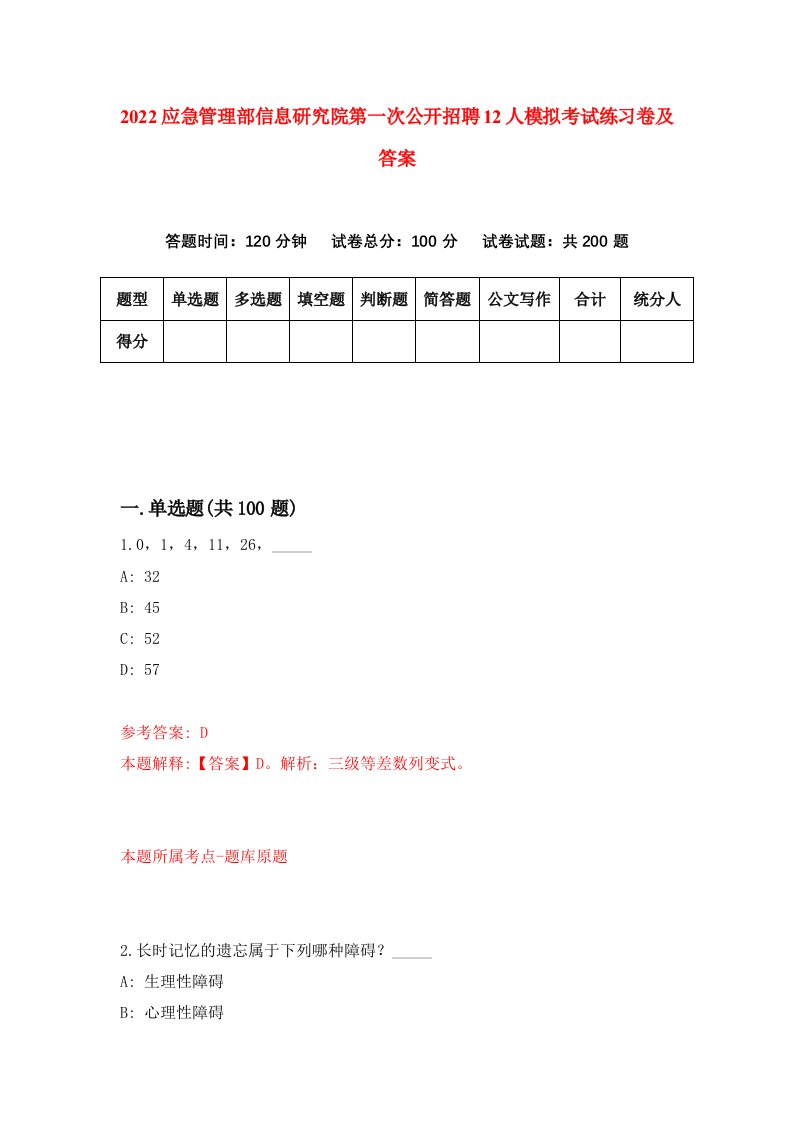 2022应急管理部信息研究院第一次公开招聘12人模拟考试练习卷及答案

答题时间：120分钟　试卷总分：100分　试卷试题：共200题

| 题型 | 单选题 | 多选题 | 填空题 | 判断题 | 简答题 | 公文写作 | 合计 | 统分人 |
|---|---|---|---|---|---|---|---|---|
| 得分 | | | | | | | | |

一.单选题(共100题)

1.0，1，4，11，26，_____

A: 32

B: 45

C: 52

D: 57

参考答案: D

本题解释:【答案】D。解析：三级等差数列变式。

本题所属考点-题库原题

2.长时记忆的遗忘属于下列哪种障碍？_____

A: 生理性障碍

B: 心理性障碍